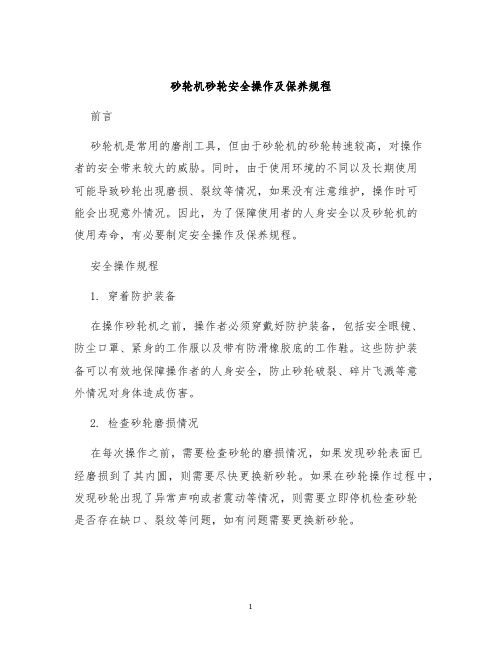 砂轮机砂轮安全操作及保养规程

前言

砂轮机是常用的磨削工具，但由于砂轮机的砂轮转速较高，对操作者的安全带来较大的威胁。同时，由于使用环境的不同以及长期使用可能导致砂轮出现磨损、裂纹等情况，如果没有注意维护，操作时可能会出现意外情况。因此，为了保障使用者的人身安全以及砂轮机的使用寿命，有必要制定安全操作及保养规程。

安全操作规程

1. 穿着防护装备

在操作砂轮机之前，操作者必须穿戴好防护装备，包括安全眼镜、防尘口罩、紧身的工作服以及带有防滑橡胶底的工作鞋。这些防护装备可以有效地保障操作者的人身安全，防止砂轮破裂、碎片飞溅等意外情况对身体造成伤害。

2. 检查砂轮磨损情况

在每次操作之前，需要检查砂轮的磨损情况，如果发现砂轮表面已经磨损到了其内圈，则需要尽快更换新砂轮。如果在砂轮操作过程中，发现砂轮出现了异常声响或者震动等情况，则需要立即停机检查砂轮是否存在缺口、裂纹等问题，如有问题需要更换新砂轮。

1